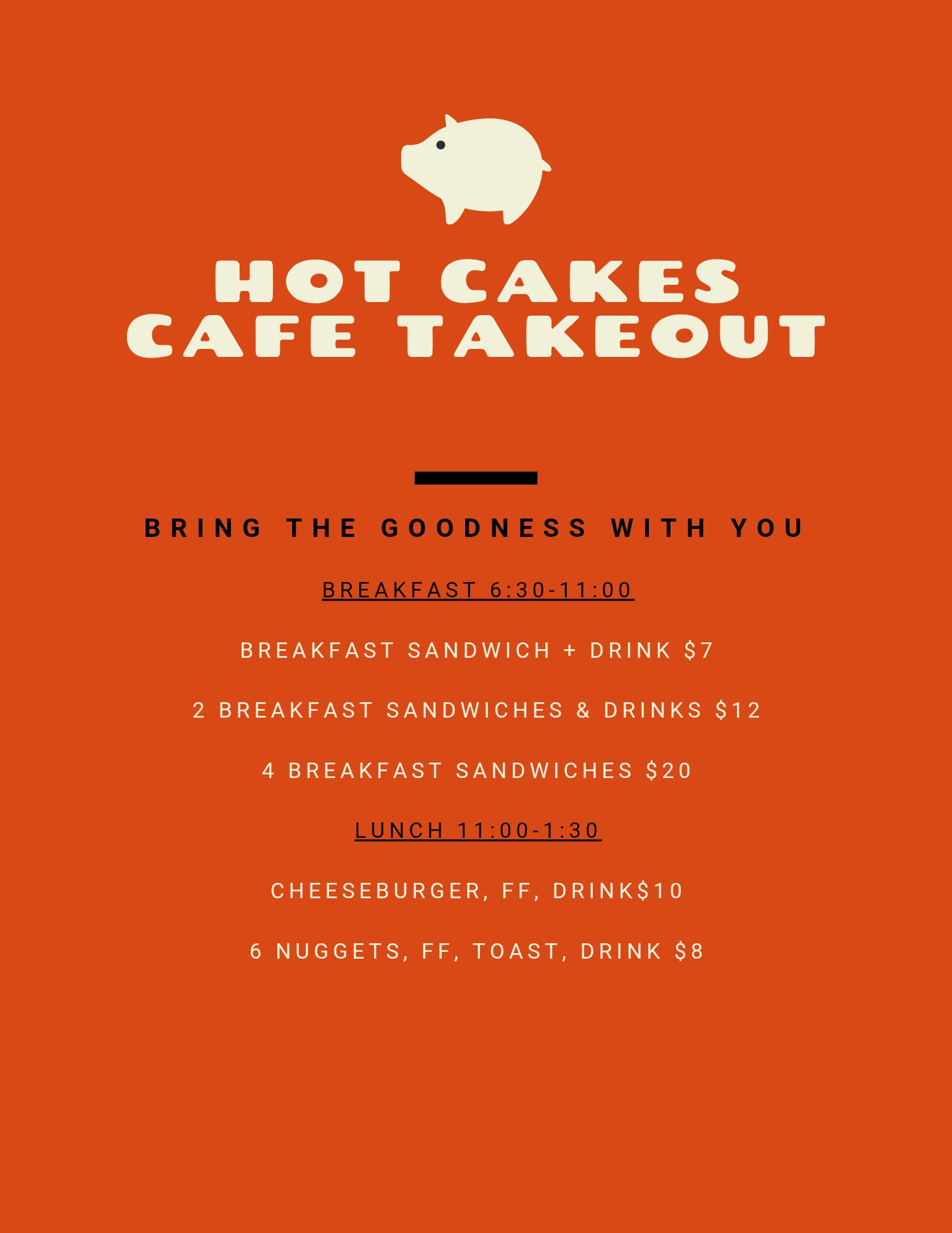 HOT CAKES
CAFE TAKEOUT

BRING THE GOODNESS WITH YOU

BREAKFAST 6:30-11:00

BREAKFAST SANDWICH + DRINK $7

2 BREAKFAST SANDWICHES & DRINKS $12

4 BREAKFAST SANDWICHES $20

LUNCH 11:00-1:30

CHEESEBURGER, FF, DRINK$10

6 NUGGETS, FF, TOAST, DRINK $8